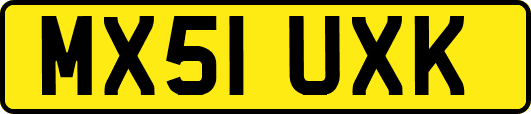 MX51 UXK